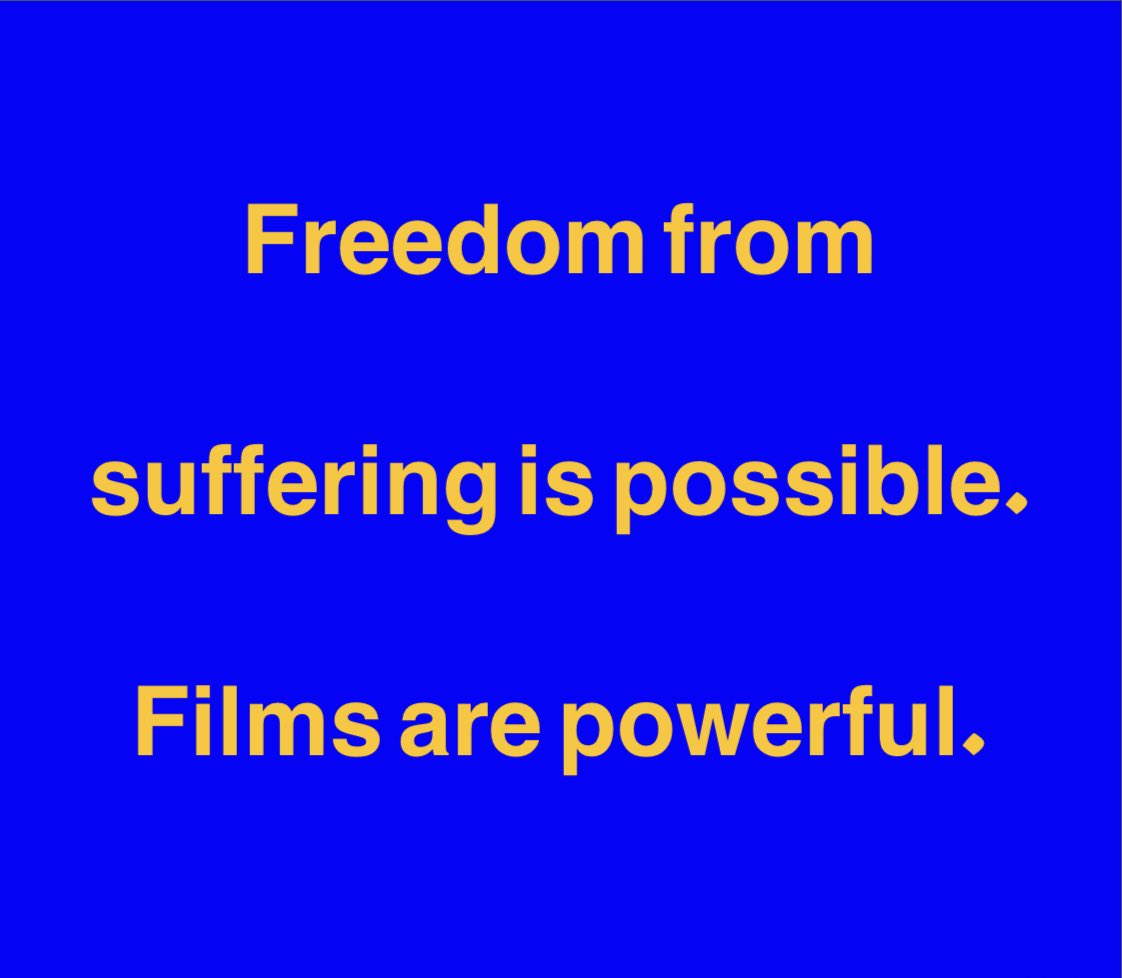 Freedom from suffering is possible.

Films are powerful.